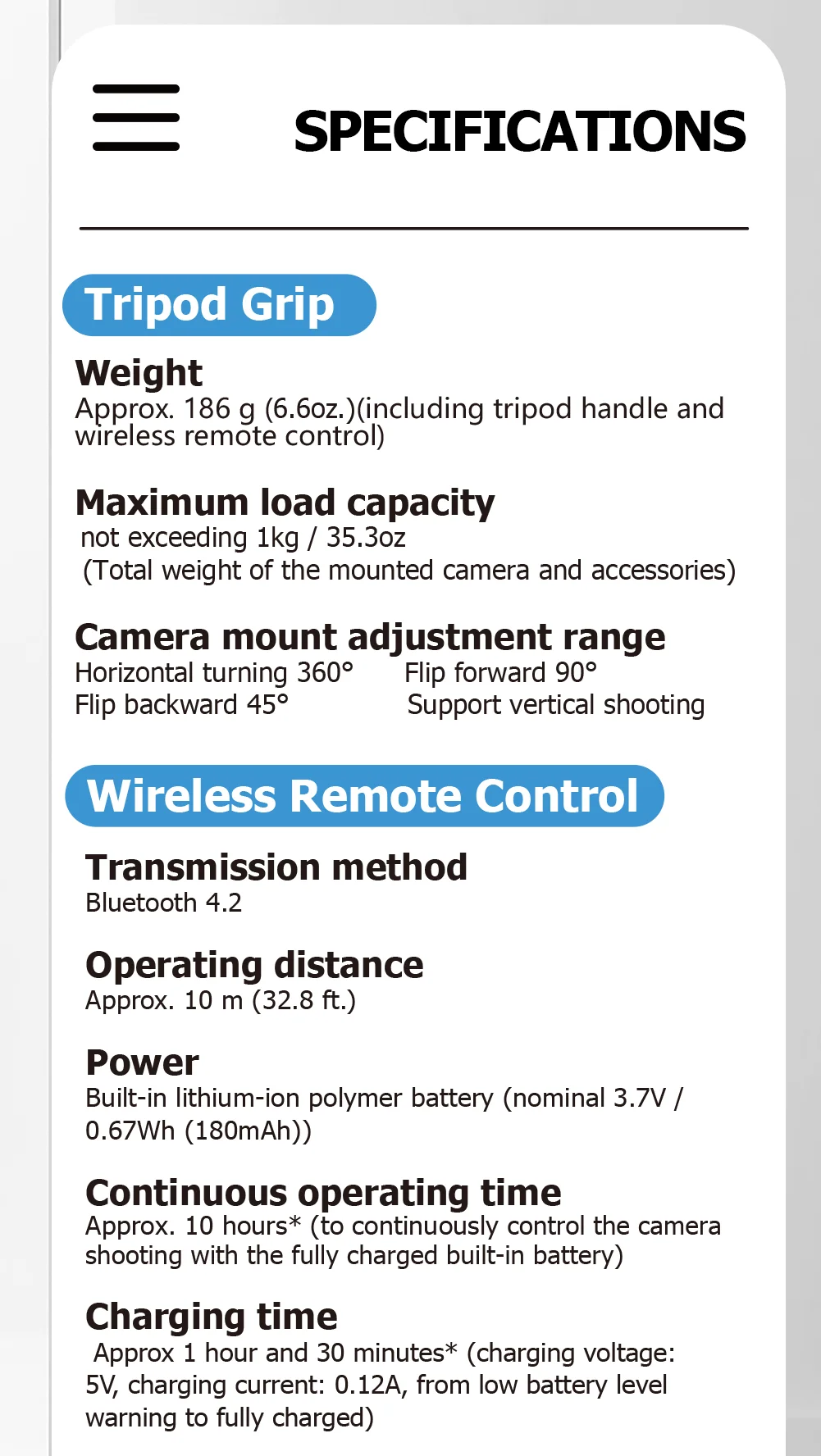 SPECIFICATIONS

Tripod Grip

Weight
Approx. 186 g (6.6oz.)(including tripod handle and wireless remote control)

Maximum load capacity
not exceeding 1kg / 35.3oz
(Total weight of the mounted camera and accessories)

Camera mount adjustment range
Horizontal turning 360°
Flip forward 90°
Flip backward 45°
Support vertical shooting

Wireless Remote Control

Transmission method
Bluetooth 4.2

Operating distance
Approx. 10 m (32.8 ft.)

Power
Built-in lithium-ion polymer battery (nominal 3.7V / 0.67Wh (180mAh))

Continuous operating time
Approx. 10 hours* (to continuously control the camera shooting with the fully charged built-in battery)

Charging time
Approx 1 hour and 30 minutes* (charging voltage: 5V, charging current: 0.12A, from low battery level warning to fully charged)